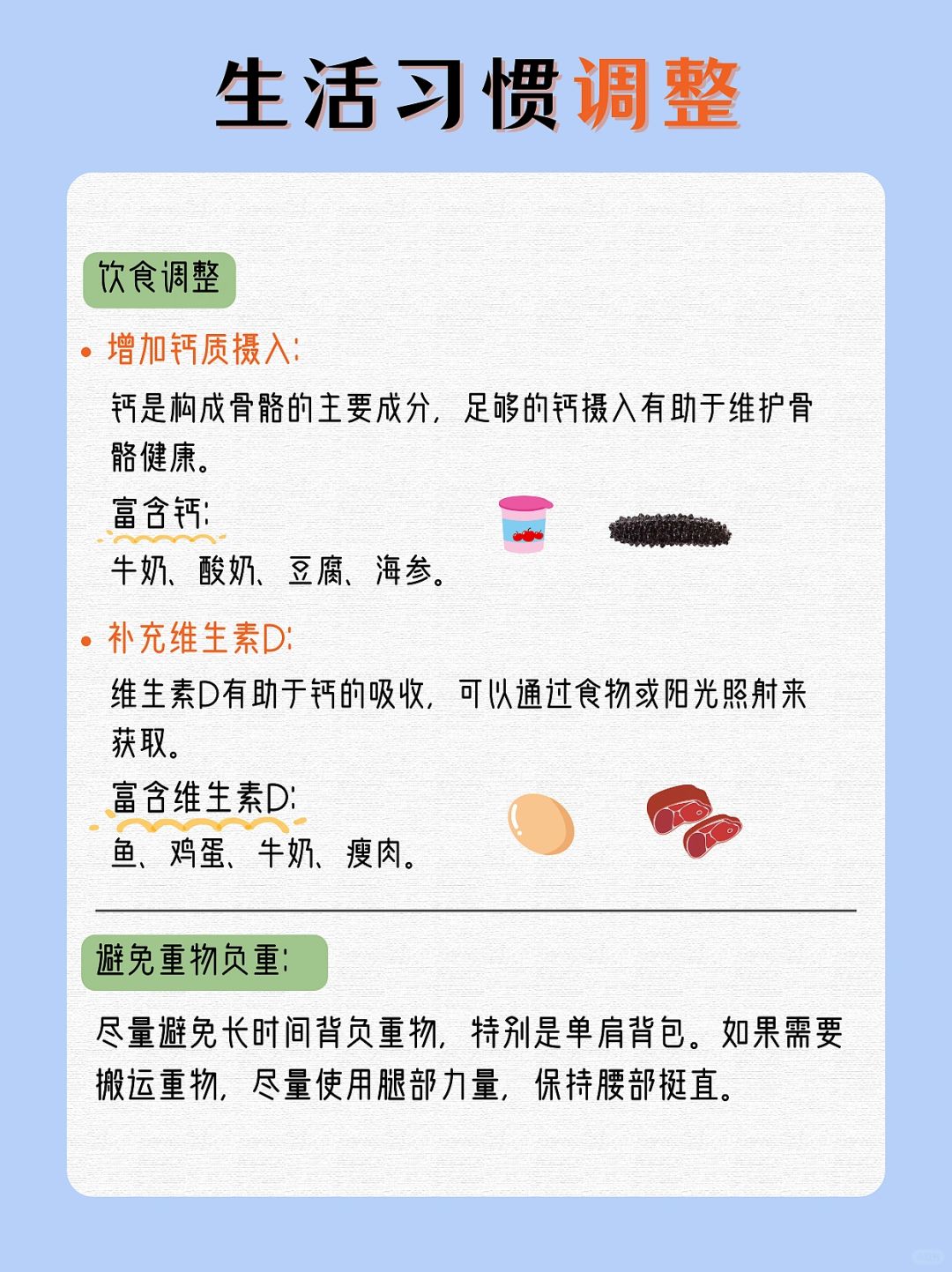 生活习惯调整

饮食调整

• 增加钙质摄入:

钙是构成骨骼的主要成分，足够的钙摄入有助于维护骨骼健康。

富含钙:

牛奶、酸奶、豆腐、海参。

• 补充维生素D:

维生素D有助于钙的吸收，可以通过食物或阳光照射来获取。

富含维生素D:

鱼、鸡蛋、牛奶、瘦肉。

避免重物负重:

尽量避免长时间背负重物，特别是单肩背包。如果需要搬运重物，尽量使用腿部力量，保持腰部挺直。